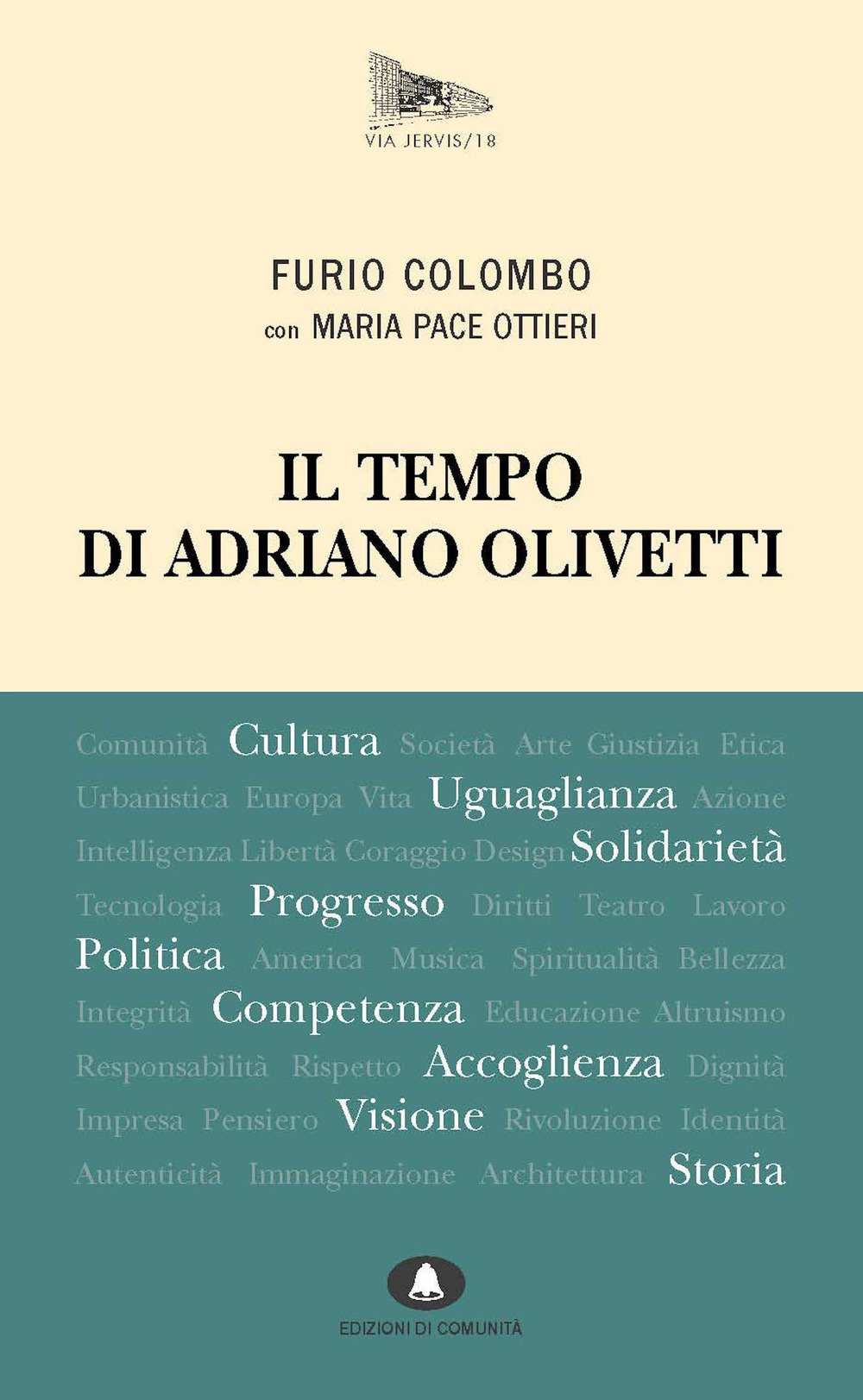 VIA JERVIS/18

FURIO COLOMBO
con MARIA PACE OTTIERI

IL TEMPO
DI ADRIANO OLIVETTI

Comunità Cultura Società Arte Giustizia Etica
Urbanistica Europa Vita Uguaglianza Azione
Intelligenza Libertà Coraggio Design Solidarietà
Tecnologia Progresso Diritti Teatro Lavoro
Politica America Musica Spiritualità Bellezza
Integrità Competenza Educazione Altruismo
Responsabilità Rispetto Accoglienza Dignità
Impresa Pensiero Visione Rivoluzione Identità
Autenticità Immaginazione Architettura Storia

EDIZIONI DI COMUNITÀ